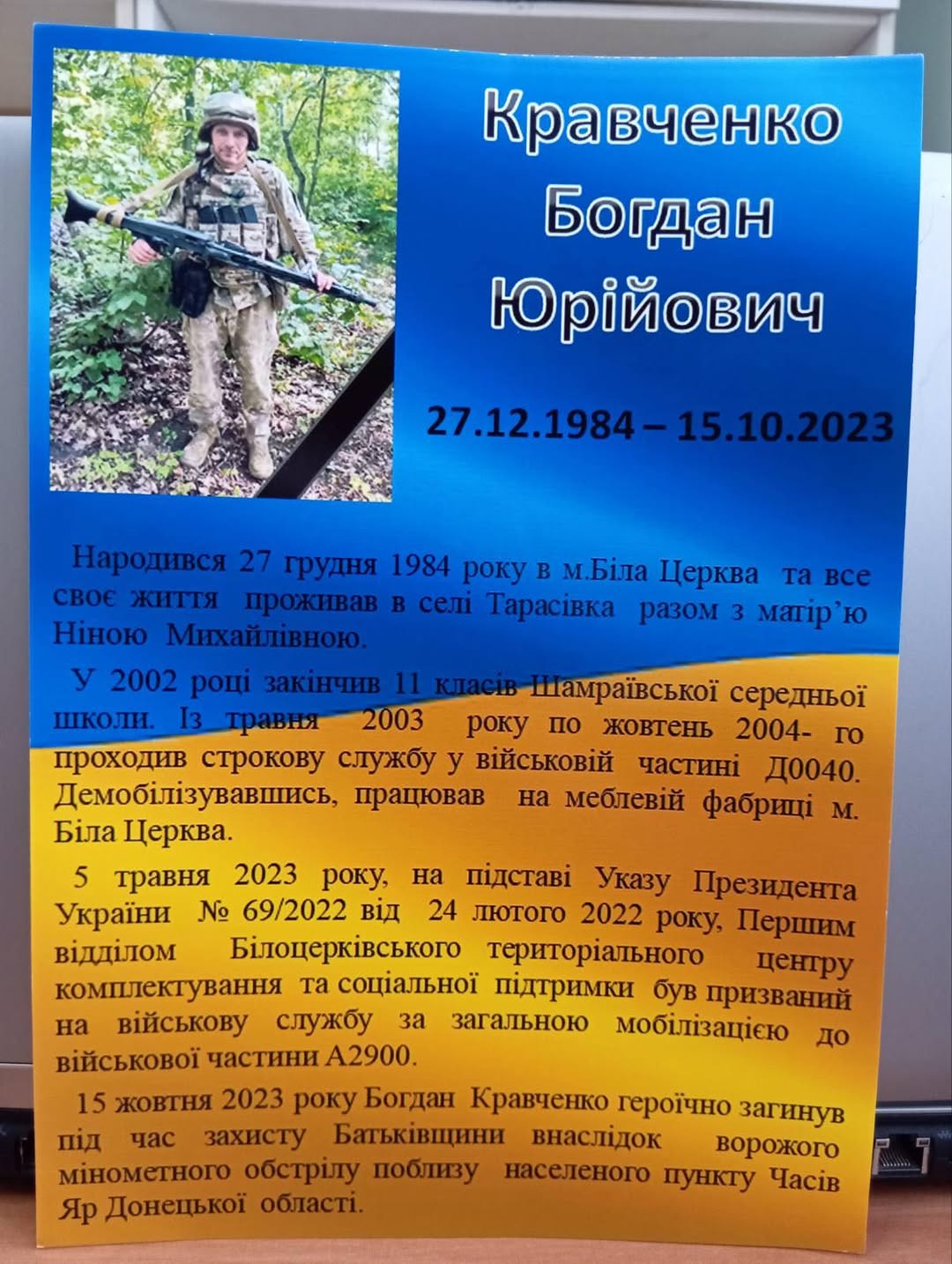 Кравченко Богдан Юрійович

27.12.1984 – 15.10.2023

Народився 27 грудня 1984 року в м.Біла Церква та все своє життя проживав в селі Тарасівка разом з матір'ю Ніною Михайлівною.

У 2002 році закінчив 11 класів Шамраївської середньої школи. Із травня 2003 року по жовтень 2004- го проходив строкову службу у військовій частині Д0040. Демобілізувавшись, працював на меблевій фабриці м. Біла Церква.

5 травня 2023 року, на підставі Указу Президента України № 69/2022 від 24 лютого 2022 року, Першим відділом Білоцерківського територіального центру комплектування та соціальної підтримки був призваний на військову службу за загальною мобілізацією до військової частини А2900.

15 жовтня 2023 року Богдан Кравченко героїчно загинув під час захисту Батьківщини внаслідок ворожого мінометного обстрілу поблизу населеного пункту Часів Яр Донецької області.